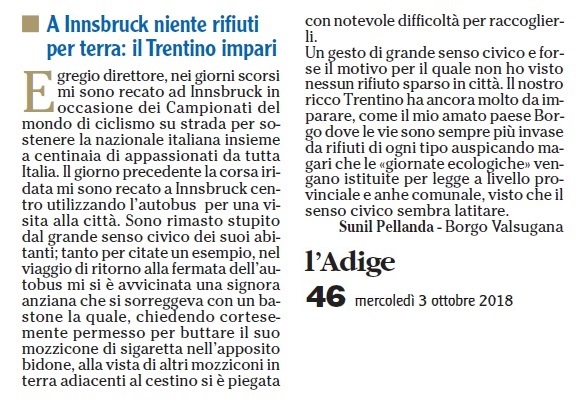 A Innsbruck niente rifiuti per terra: il Trentino impari

Egregio direttore, nei giorni scorsi mi sono recato ad Innsbruck in occasione dei Campionati del mondo di ciclismo su strada per sostenere la nazionale italiana insieme a centinaia di appassionati da tutta Italia. Il giorno precedente la corsa iridata mi sono recato a Innsbruck centro utilizzando l'autobus per una visita alla città. Sono rimasto stupito dal grande senso civico dei suoi abitanti; tanto per citate un esempio, nel viaggio di ritorno alla fermata dell'autobus mi si è avvicinata una signora anziana che si sorreggeva con un bastone la quale, chiedendo cortesemente permesso per buttare il suo mozzicone di sigaretta nell'apposito bidone, alla vista di altri mozziconi in terra adiacenti al cestino si è piegata con notevole difficoltà per raccoglierli.
Un gesto di grande senso civico e forse il motivo per il quale non ho visto nessun rifiuto sparso in città. Il nostro ricco Trentino ha ancora molto da imparare, come il mio amato paese Borgo dove le vie sono sempre più invase da rifiuti di ogni tipo auspicando magari che le «giornate ecologiche» vengano istituite per legge a livello provinciale e anhe comunale, visto che il senso civico sembra latitare.
Sunil Pellanda - Borgo Valsugana

l'Adige
46 mercoledì 3 ottobre 2018